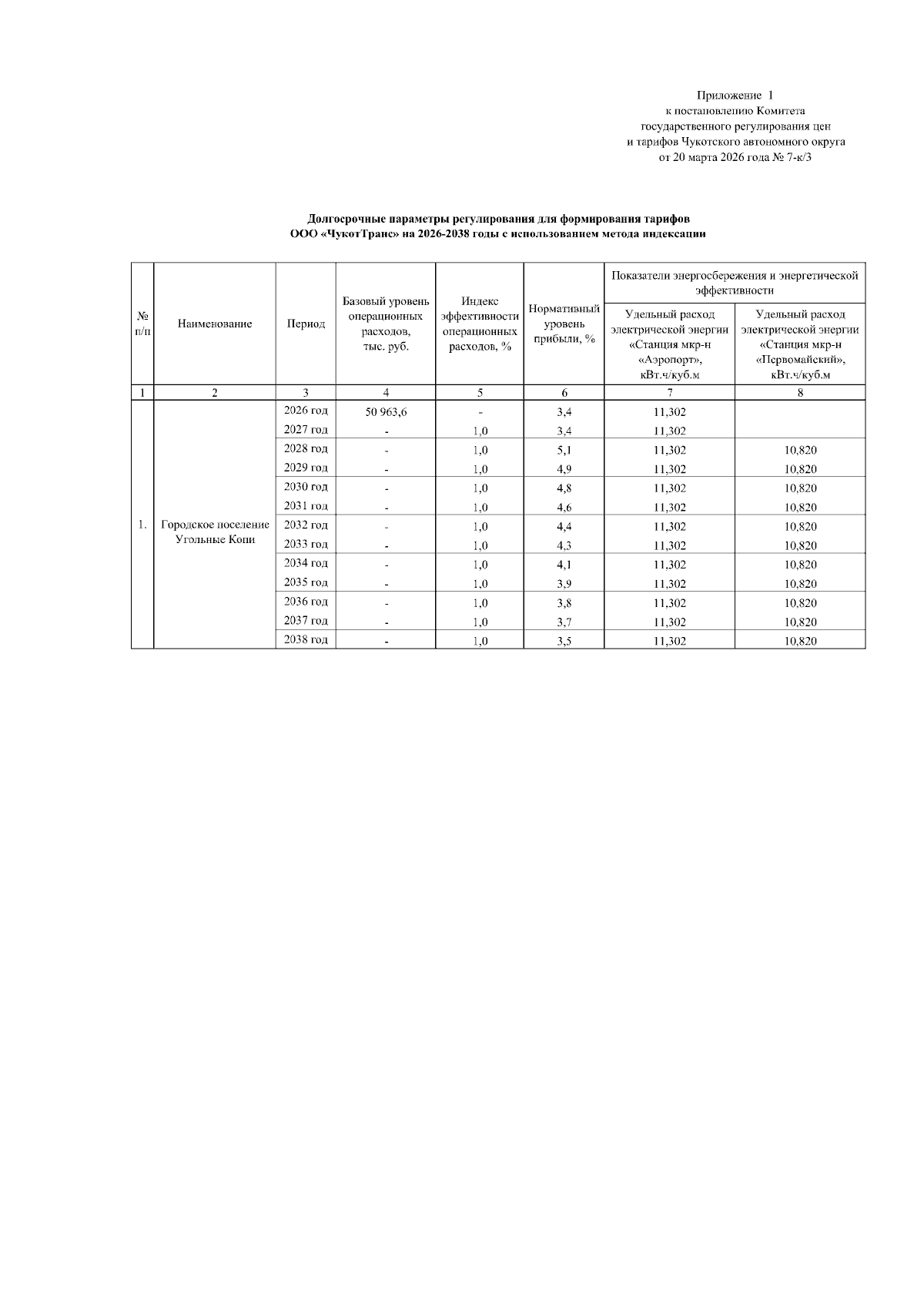 Приложение 1
к постановлению Комитета
государственного регулирования цен
и тарифов Чукотского автономного округа
от 20 марта 2026 года № 7-к/3

Долгосрочные параметры регулирования для формирования тарифов
ООО «ЧукотТранс» на 2026-2038 годы с использованием метода индексации

| № п/п | Наименование | Период | Базовый уровень операционных расходов, тыс. руб. | Индекс эффективности операционных расходов, % | Нормативный уровень прибыли, % | Показатели энергосбережения и энергетической эффективности: Удельный расход электрической энергии «Станция мкр-н «Аэропорт», кВт.ч/куб.м | Показатели энергосбережения и энергетической эффективности: Удельный расход электрической энергии «Станция мкр-н «Первомайский», кВт.ч/куб.м |
|---|---|---|---|---|---|---|---|
| 1 | 2 | 3 | 4 | 5 | 6 | 7 | 8 |
| 1. | Городское поселение Угольные Копи | 2026 год | 50 963,6 | - | 3,4 | 11,302 | |
| | | 2027 год | - | 1,0 | 3,4 | 11,302 | |
| | | 2028 год | - | 1,0 | 5,1 | 11,302 | 10,820 |
| | | 2029 год | - | 1,0 | 4,9 | 11,302 | 10,820 |
| | | 2030 год | - | 1,0 | 4,8 | 11,302 | 10,820 |
| | | 2031 год | - | 1,0 | 4,6 | 11,302 | 10,820 |
| | | 2032 год | - | 1,0 | 4,4 | 11,302 | 10,820 |
| | | 2033 год | - | 1,0 | 4,3 | 11,302 | 10,820 |
| | | 2034 год | - | 1,0 | 4,1 | 11,302 | 10,820 |
| | | 2035 год | - | 1,0 | 3,9 | 11,302 | 10,820 |
| | | 2036 год | - | 1,0 | 3,8 | 11,302 | 10,820 |
| | | 2037 год | - | 1,0 | 3,7 | 11,302 | 10,820 |
| | | 2038 год | - | 1,0 | 3,5 | 11,302 | 10,820 |